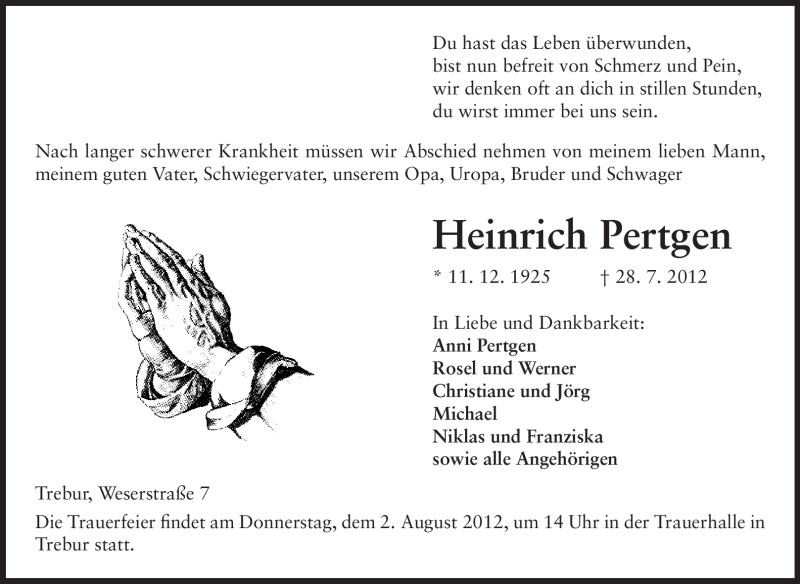 Du hast das Leben überwunden,
bist nun befreit von Schmerz und Pein,
wir denken oft an dich in stillen Stunden,
du wirst immer bei uns sein.

Nach langer schwerer Krankheit müssen wir Abschied nehmen von meinem lieben Mann, meinem guten Vater, Schwiegervater, unserem Opa, Uropa, Bruder und Schwager

Heinrich Pertgen

* 11. 12. 1925 † 28. 7. 2012

In Liebe und Dankbarkeit:
Anni Pertgen
Rosel und Werner
Christiane und Jörg
Michael
Niklas und Franziska
sowie alle Angehörigen

Trebur, Weserstraße 7

Die Trauerfeier findet am Donnerstag, dem 2. August 2012, um 14 Uhr in der Trauerhalle in Trebur statt.